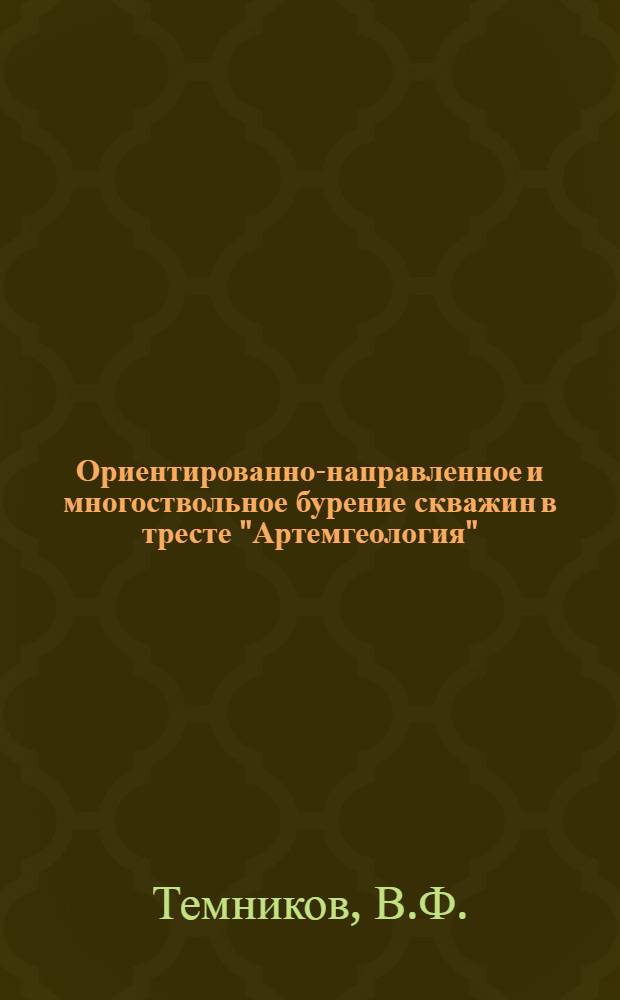 Ориентированно-направленное и многоствольное бурение скважин в тресте "Артемгеология"

Темников, В.Ф.